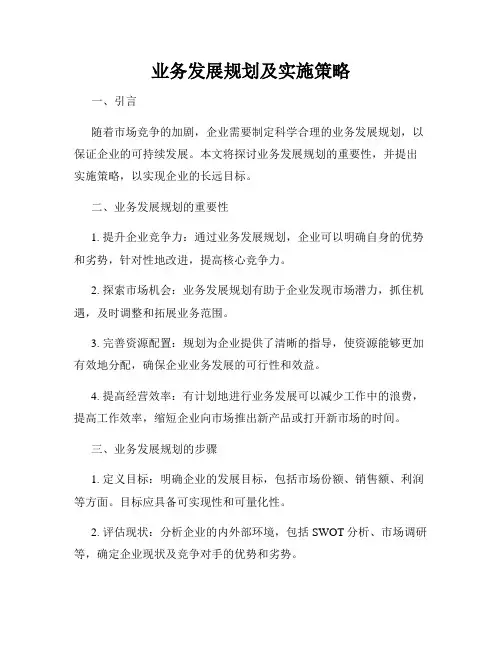 业务发展规划及实施策略

一、引言

随着市场竞争的加剧，企业需要制定科学合理的业务发展规划，以保证企业的可持续发展。本文将探讨业务发展规划的重要性，并提出实施策略，以实现企业的长远目标。

二、业务发展规划的重要性

1. 提升企业竞争力：通过业务发展规划，企业可以明确自身的优势和劣势，针对性地改进，提高核心竞争力。

2. 探索市场机会：业务发展规划有助于企业发现市场潜力，抓住机遇，及时调整和拓展业务范围。

3. 完善资源配置：规划为企业提供了清晰的指导，使资源能够更加有效地分配，确保企业业务发展的可行性和效益。

4. 提高经营效率：有计划地进行业务发展可以减少工作中的浪费，提高工作效率，缩短企业向市场推出新产品或打开新市场的时间。

三、业务发展规划的步骤

1. 定义目标：明确企业的发展目标，包括市场份额、销售额、利润等方面。目标应具备可实现性和可量化性。

2. 评估现状：分析企业的内外部环境，包括 SWOT 分析、市场调研等，确定企业现状及竞争对手的优势和劣势。